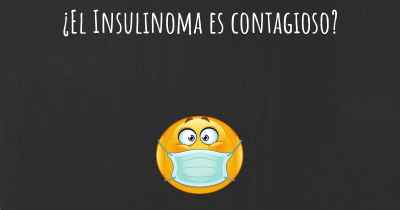 ¿El Insulinoma es contagioso?